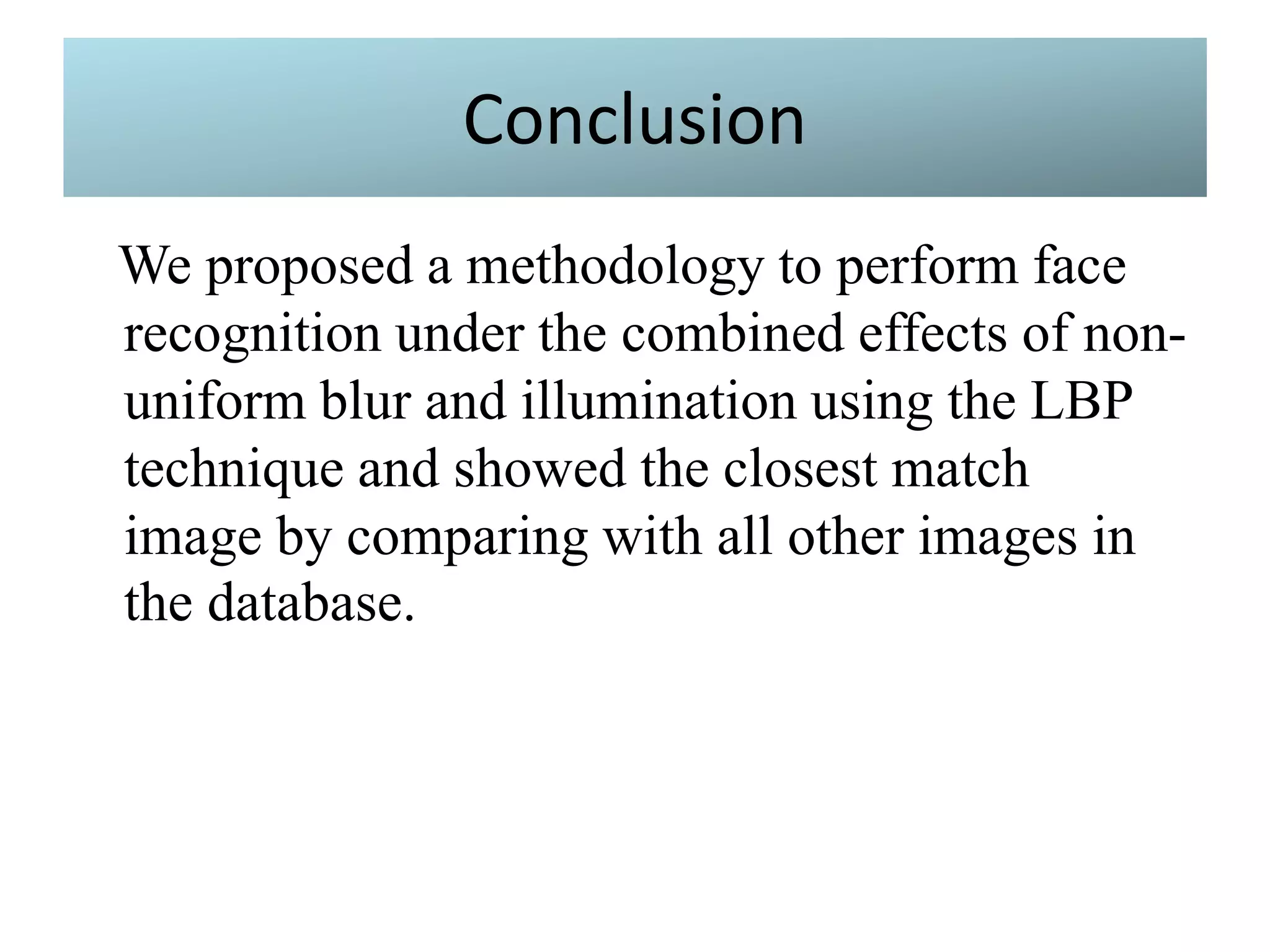 Conclusion

We proposed a methodology to perform face recognition under the combined effects of non-uniform blur and illumination using the LBP technique and showed the closest match image by comparing with all other images in the database.